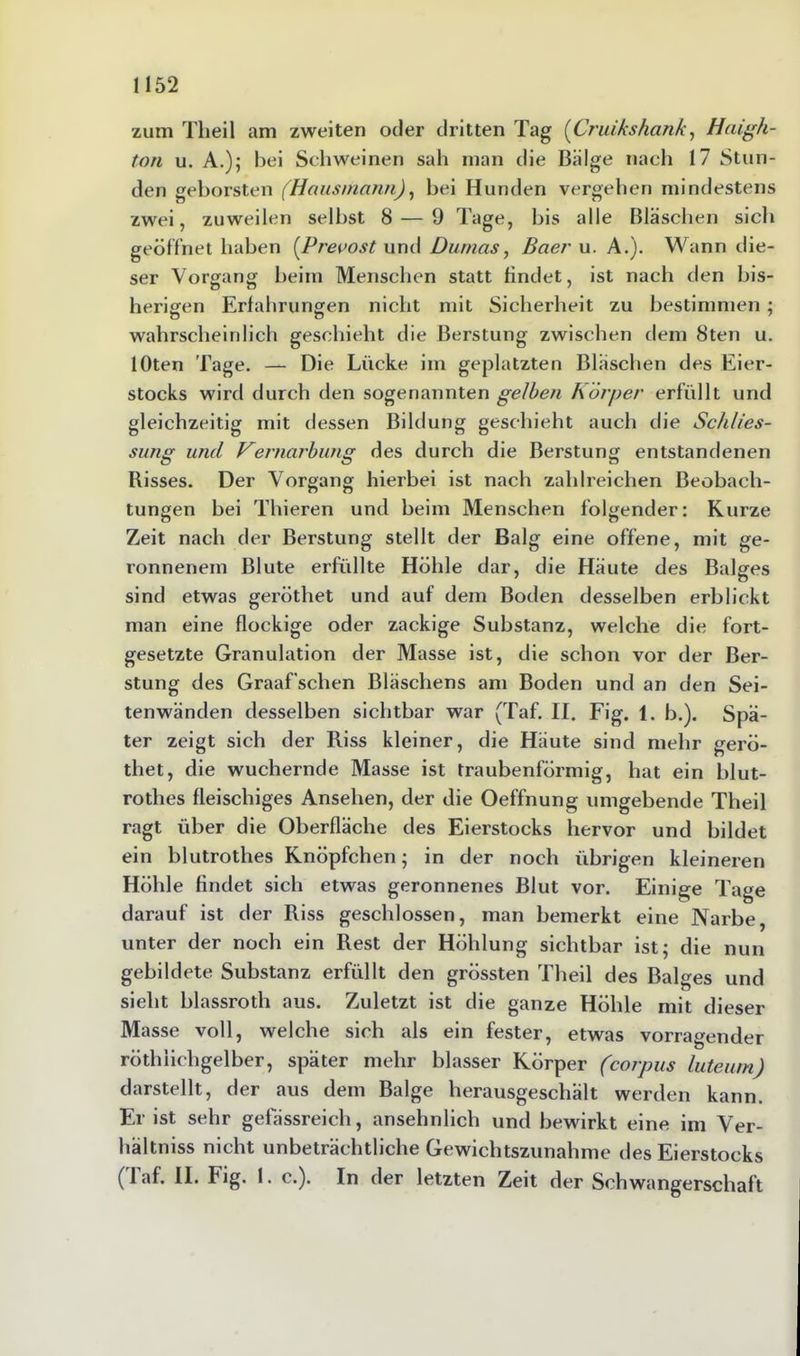 1152

zum Theil am zweiten oder dritten Tag (Cruikshank, Haighton u. A.); bei Schweinen sah man die Bälge nach 17 Stunden geborsten (Hausmann), bei Hunden vergehen mindestens zwei, zuweilen selbst 8 — 9 Tage, bis alle Bläschen sich geöffnet haben (Prevost und Dumas, Baer u. A.). Wann dieser Vorgang beim Menschen statt findet, ist nach den bisherigen Erfahrungen nicht mit Sicherheit zu bestimmen; wahrscheinlich geschieht die Berstung zwischen dem 8ten u. 10ten Tage. — Die Lücke im geplatzten Bläschen des Eierstocks wird durch den sogenannten gelben Körper erfüllt und gleichzeitig mit dessen Bildung geschieht auch die Schliessung und Vernarbung des durch die Berstung entstandenen Risses. Der Vorgang hierbei ist nach zahlreichen Beobachtungen bei Thieren und beim Menschen folgender: Kurze Zeit nach der Berstung stellt der Balg eine offene, mit geronnenem Blute erfüllte Höhle dar, die Häute des Balges sind etwas geröthet und auf dem Boden desselben erblickt man eine flockige oder zackige Substanz, welche die fortgesetzte Granulation der Masse ist, die schon vor der Berstung des Graaf'schen Bläschens am Boden und an den Seitenwänden desselben sichtbar war (Taf. II. Fig. 1. b.). Später zeigt sich der Riss kleiner, die Häute sind mehr geröthet, die wuchernde Masse ist traubenförmig, hat ein blutrothes fleischiges Ansehen, der die Oeffnung umgebende Theil ragt über die Oberfläche des Eierstocks hervor und bildet ein blutrothes Knöpfchen; in der noch übrigen kleineren Höhle findet sich etwas geronnenes Blut vor. Einige Tage darauf ist der Riss geschlossen, man bemerkt eine Narbe, unter der noch ein Rest der Höhlung sichtbar ist; die nun gebildete Substanz erfüllt den grössten Theil des Balges und sieht blassroth aus. Zuletzt ist die ganze Höhle mit dieser Masse voll, welche sich als ein fester, etwas vorragender röthlichgelber, später mehr blasser Körper (corpus luteum) darstellt, der aus dem Balge herausgeschält werden kann. Er ist sehr gefässreich, ansehnlich und bewirkt eine im Verhältniss nicht unbeträchtliche Gewichtszunahme des Eierstocks (Taf. II. Fig. 1. c.). In der letzten Zeit der Schwangerschaft